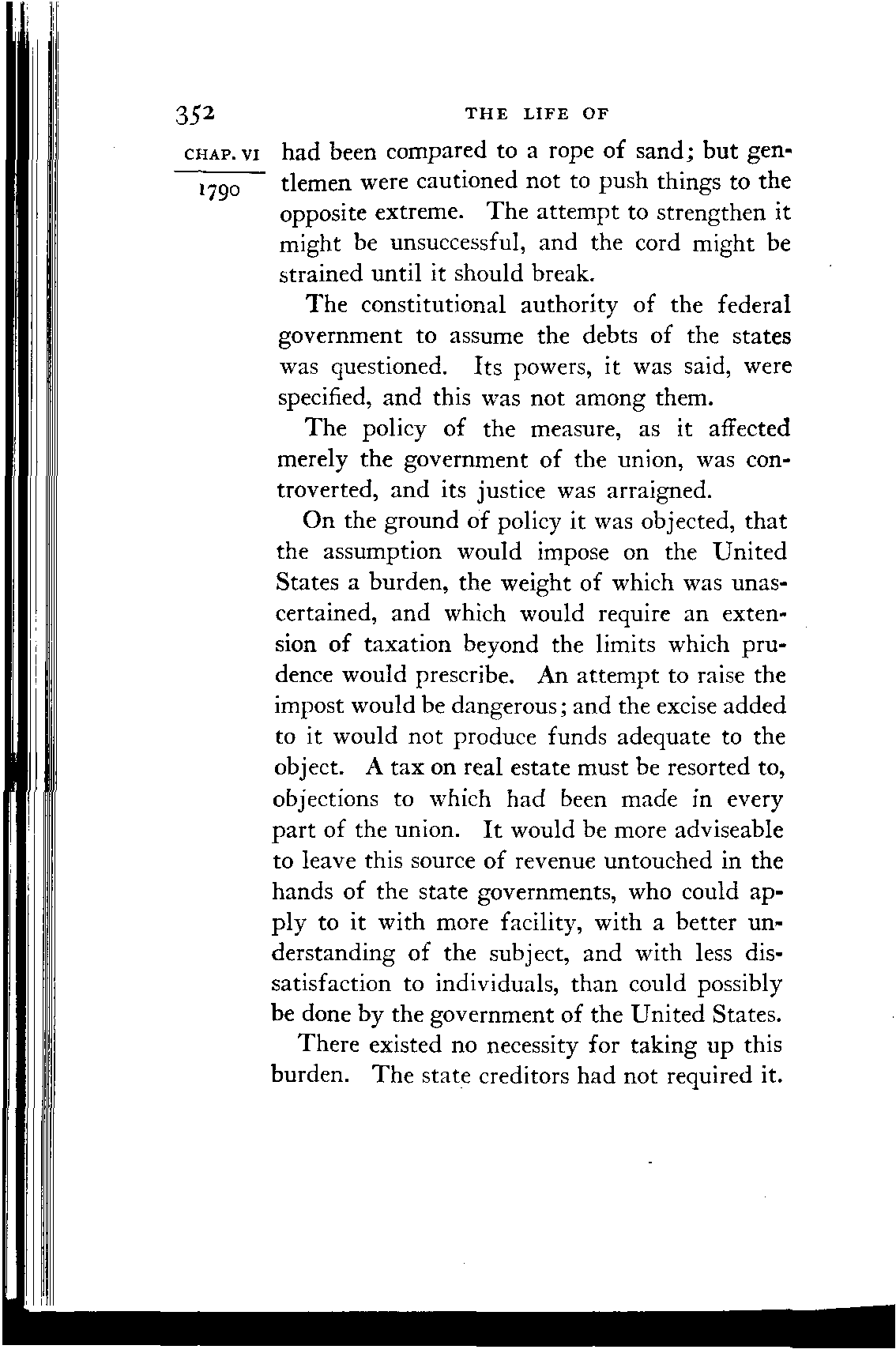 352 THE LIFE OF

CHAP. VI
1790

had been compared to a rope of sand; but gentlemen were cautioned not to push things to the opposite extreme. The attempt to strengthen it might be unsuccessful, and the cord might be strained until it should break.

The constitutional authority of the federal government to assume the debts of the states was questioned. Its powers, it was said, were specified, and this was not among them.

The policy of the measure, as it affected merely the government of the union, was controverted, and its justice was arraigned.

On the ground of policy it was objected, that the assumption would impose on the United States a burden, the weight of which was unascertained, and which would require an extension of taxation beyond the limits which prudence would prescribe. An attempt to raise the impost would be dangerous; and the excise added to it would not produce funds adequate to the object. A tax on real estate must be resorted to, objections to which had been made in every part of the union. It would be more adviseable to leave this source of revenue untouched in the hands of the state governments, who could apply to it with more facility, with a better understanding of the subject, and with less dissatisfaction to individuals, than could possibly be done by the government of the United States.

There existed no necessity for taking up this burden. The state creditors had not required it.